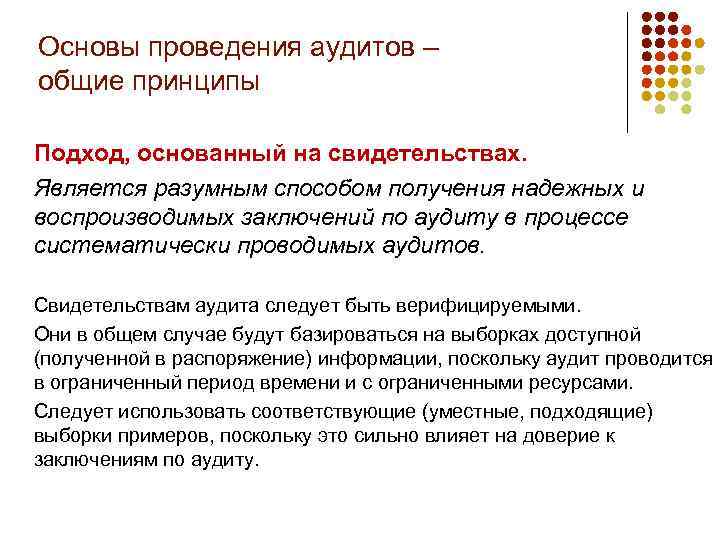 Основы проведения аудитов – общие принципы

Подход, основанный на свидетельствах.

Является разумным способом получения надежных и воспроизводимых заключений по аудиту в процессе систематически проводимых аудитов.

Свидетельствам аудита следует быть верифицируемыми.

Они в общем случае будут базироваться на выборках доступной (полученной в распоряжение) информации, поскольку аудит проводится в ограниченный период времени и с ограниченными ресурсами.

Следует использовать соответствующие (уместные, подходящие) выборки примеров, поскольку это сильно влияет на доверие к заключениям по аудиту.